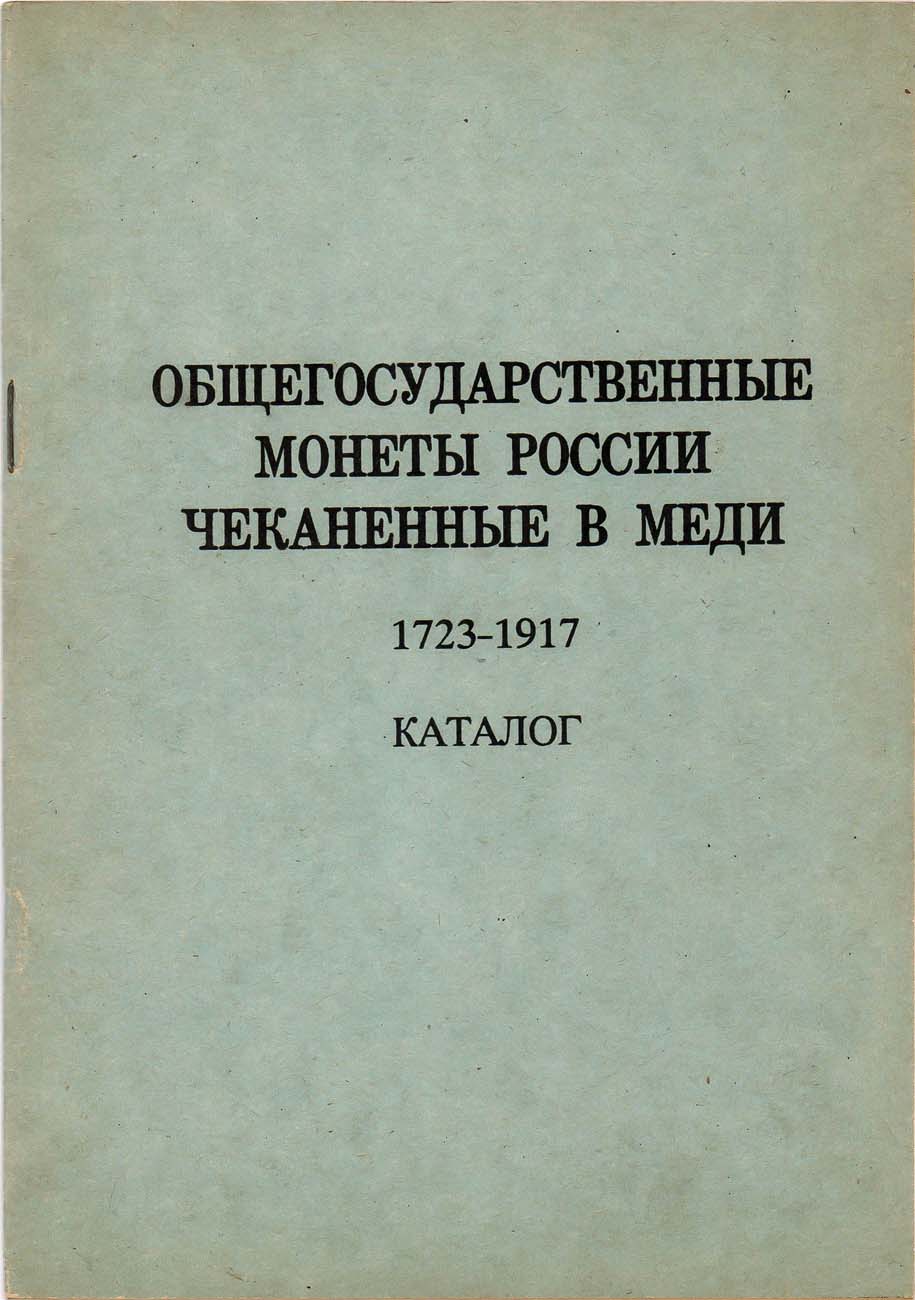 ОБЩЕГОСУДАРСТВЕННЫЕ МОНЕТЫ РОССИИ ЧЕКАНЕННЫЕ В МЕДИ

1723-1917

КАТАЛОГ